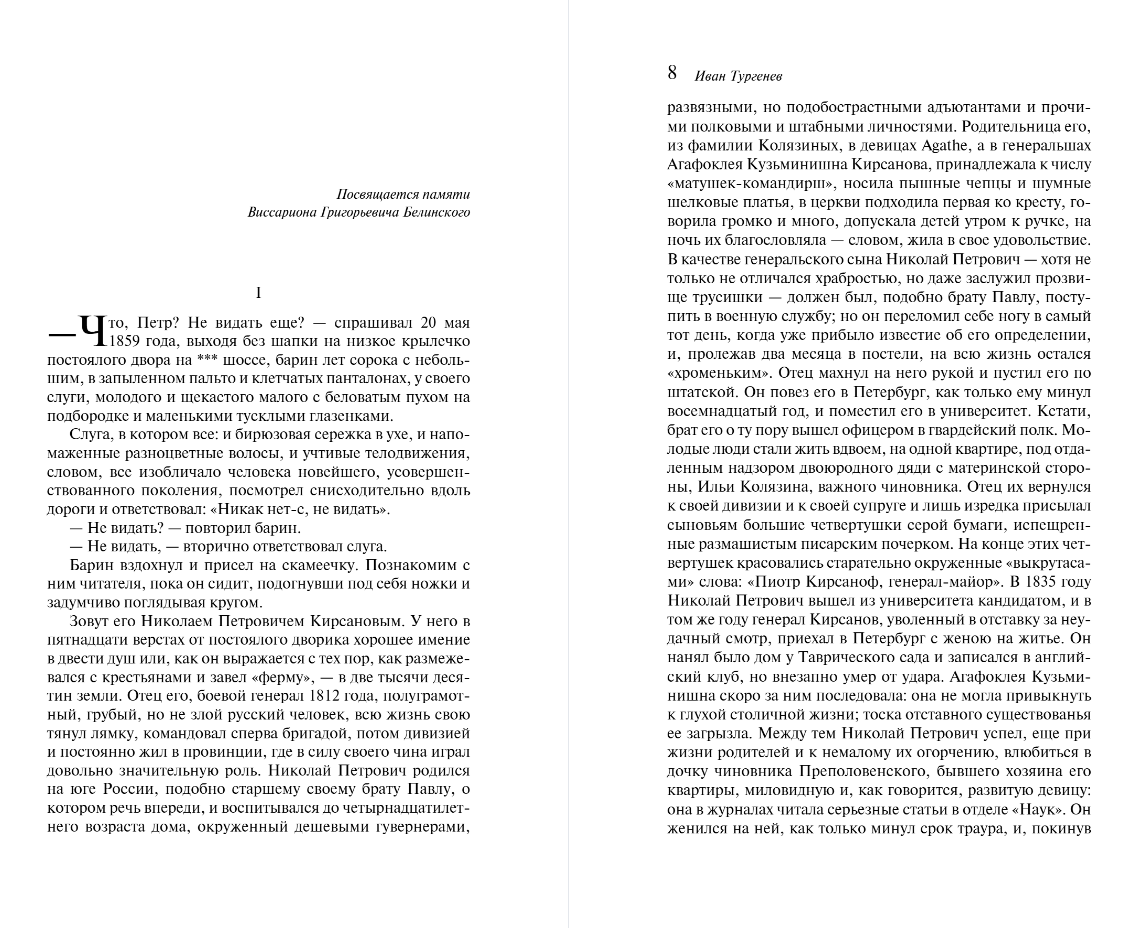 Посвящается памяти
Виссариона Григорьевича Белинского

I

— Что, Петр? Не видать еще? — спрашивал 20 мая 1859 года, выходя без шапки на низкое крылечко постоялого двора на *** шоссе, барин лет сорока с небольшим, в запыленном пальто и клетчатых панталонах, у своего слуги, молодого и щекастого малого с беловатым пухом на подбородке и маленькими тусклыми глазенками.

Слуга, в котором все: и бирюзовая сережка в ухе, и напомаженные разноцветные волосы, и учтивые телодвижения, словом, все изобличало человека новейшего, усовершенствованного поколения, посмотрел снисходительно вдоль дороги и ответствовал: «Никак нет-с, не видать».

— Не видать? — повторил барин.

— Не видать, — вторично ответствовал слуга.

Барин вздохнул и присел на скамеечку. Познакомим с ним читателя, пока он сидит, подогнувши под себя ножки и задумчиво поглядывая кругом.

Зовут его Николаем Петровичем Кирсановым. У него в пятнадцати верстах от постоялого дворика хорошее имение в двести душ или, как он выражается с тех пор, как размежевался с крестьянами и завел «ферму», — в две тысячи десятин земли. Отец его, боевой генерал 1812 года, полуграмотный, грубый, но не злой русский человек, всю жизнь свою тянул лямку, командовал сперва бригадой, потом дивизией и постоянно жил в провинции, где в силу своего чина играл довольно значительную роль. Николай Петрович родился на юге России, подобно старшему своему брату Павлу, о котором речь впереди, и воспитывался до четырнадцатилетнего возраста дома, окруженный дешевыми гувернерами,

8 Иван Тургенев

развязными, но подобострастными адъютантами и прочими полковыми и штабными личностями. Родительница его, из фамилии Колязиных, в девицах Agathe, а в генеральшах Агафоклея Кузьминишна Кирсанова, принадлежала к числу «матушек-командирш», носила пышные чепцы и шумные шелковые платья, в церкви подходила первая ко кресту, говорила громко и много, допускала детей утром к ручке, на ночь их благословляла — словом, жила в свое удовольствие. В качестве генеральского сына Николай Петрович — хотя не только не отличался храбростью, но даже заслужил прозвище трусишки — должен был, подобно брату Павлу, поступить в военную службу; но он переломил себе ногу в самый тот день, когда уже прибыло известие об его определении, и, пролежав два месяца в постели, на всю жизнь остался «хроменьким». Отец махнул на него рукой и пустил его по штатской. Он повез его в Петербург, как только ему минул восемнадцатый год, и поместил его в университет. Кстати, брат его о ту пору вышел офицером в гвардейский полк. Молодые люди стали жить вдвоем, на одной квартире, под отдаленным надзором двоюродного дяди с материнской стороны, Ильи Колязина, важного чиновника. Отец их вернулся к своей дивизии и к своей супруге и лишь изредка присылал сыновьям большие четвертушки серой бумаги, испещренные размашистым писарским почерком. На конце этих четвертушек красовались старательно окруженные «выкрутасами» слова: «Пиотр Кирсаноф, генерал-майор». В 1835 году Николай Петрович вышел из университета кандидатом, и в том же году генерал Кирсанов, уволенный в отставку за неудачный смотр, приехал в Петербург с женою на житье. Он нанял было дом у Таврического сада и записался в английский клуб, но внезапно умер от удара. Агафоклея Кузьминишна скоро за ним последовала: она не могла привыкнуть к глухой столичной жизни; тоска отставного существованья ее загрызла. Между тем Николай Петрович успел, еще при жизни родителей и к немалому их огорчению, влюбиться в дочку чиновника Преполовенского, бывшего хозяина его квартиры, миловидную и, как говорится, развитую девицу: она в журналах читала серьезные статьи в отделе «Наук». Он женился на ней, как только минул срок траура, и, покинув